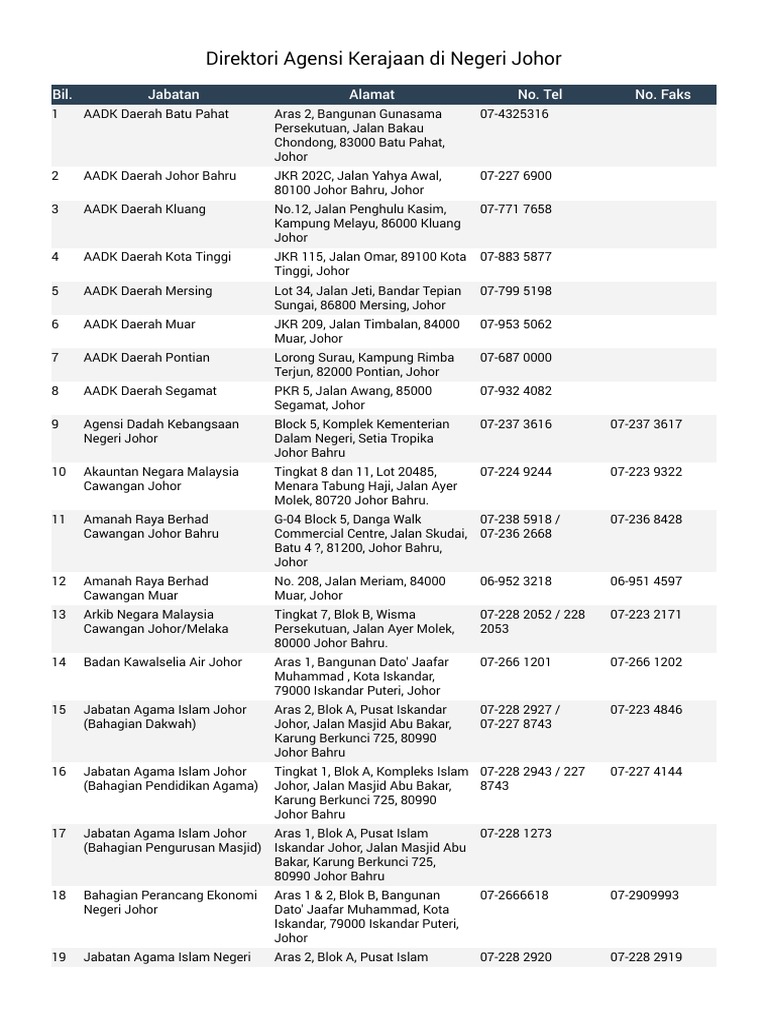 Direktori Agensi Kerajaan di Negeri Johor

| Bil. | Jabatan | Alamat | No. Tel | No. Faks |
|---|---|---|---|---|
| 1 | AADK Daerah Batu Pahat | Aras 2, Bangunan Gunasama Persekutuan, Jalan Bakau Chondong, 83000 Batu Pahat, Johor | 07-4325316 | |
| 2 | AADK Daerah Johor Bahru | JKR 202C, Jalan Yahya Awal, 80100 Johor Bahru, Johor | 07-227 6900 | |
| 3 | AADK Daerah Kluang | No.12, Jalan Penghulu Kasim, Kampung Melayu, 86000 Kluang Johor | 07-771 7658 | |
| 4 | AADK Daerah Kota Tinggi | JKR 115, Jalan Omar, 89100 Kota Tinggi, Johor | 07-883 5877 | |
| 5 | AADK Daerah Mersing | Lot 34, Jalan Jeti, Bandar Tepian Sungai, 86800 Mersing, Johor | 07-799 5198 | |
| 6 | AADK Daerah Muar | JKR 209, Jalan Timbalan, 84000 Muar, Johor | 07-953 5062 | |
| 7 | AADK Daerah Pontian | Lorong Surau, Kampung Rimba Terjun, 82000 Pontian, Johor | 07-687 0000 | |
| 8 | AADK Daerah Segamat | PKR 5, Jalan Awang, 85000 Segamat, Johor | 07-932 4082 | |
| 9 | Agensi Dadah Kebangsaan Negeri Johor | Block 5, Komplek Kementerian Dalam Negeri, Setia Tropika Johor Bahru | 07-237 3616 | 07-237 3617 |
| 10 | Akauntan Negara Malaysia Cawangan Johor | Tingkat 8 dan 11, Lot 20485, Menara Tabung Haji, Jalan Ayer Molek, 80720 Johor Bahru. | 07-224 9244 | 07-223 9322 |
| 11 | Amanah Raya Berhad Cawangan Johor Bahru | G-04 Block 5, Danga Walk Commercial Centre, Jalan Skudai, Batu 4 ?, 81200, Johor Bahru, Johor | 07-238 5918 / 07-236 2668 | 07-236 8428 |
| 12 | Amanah Raya Berhad Cawangan Muar | No. 208, Jalan Meriam, 84000 Muar, Johor | 06-952 3218 | 06-951 4597 |
| 13 | Arkib Negara Malaysia Cawangan Johor/Melaka | Tingkat 7, Blok B, Wisma Persekutuan, Jalan Ayer Molek, 80000 Johor Bahru. | 07-228 2052 / 228 2053 | 07-223 2171 |
| 14 | Badan Kawalselia Air Johor | Aras 1, Bangunan Dato' Jaafar Muhammad , Kota Iskandar, 79000 Iskandar Puteri, Johor | 07-266 1201 | 07-266 1202 |
| 15 | Jabatan Agama Islam Johor (Bahagian Dakwah) | Aras 2, Blok A, Pusat Iskandar Johor, Jalan Masjid Abu Bakar, Karung Berkunci 725, 80990 Johor Bahru | 07-228 2927 / 07-227 8743 | 07-223 4846 |
| 16 | Jabatan Agama Islam Johor (Bahagian Pendidikan Agama) | Tingkat 1, Blok A, Kompleks Islam Johor, Jalan Masjid Abu Bakar, Karung Berkunci 725, 80990 Johor Bahru | 07-228 2943 / 227 8743 | 07-227 4144 |
| 17 | Jabatan Agama Islam Johor (Bahagian Pengurusan Masjid) | Aras 1, Blok A, Pusat Islam Iskandar Johor, Jalan Masjid Abu Bakar, Karung Berkunci 725, 80990 Johor Bahru | 07-228 1273 | |
| 18 | Bahagian Perancang Ekonomi Negeri Johor | Aras 1 & 2, Blok B, Bangunan Dato' Jaafar Muhammad, Kota Iskandar, 79000 Iskandar Puteri, Johor | 07-2666618 | 07-2909993 |
| 19 | Jabatan Agama Islam Negeri | Aras 2, Blok A, Pusat Islam | 07-228 2920 | 07-228 2919 |